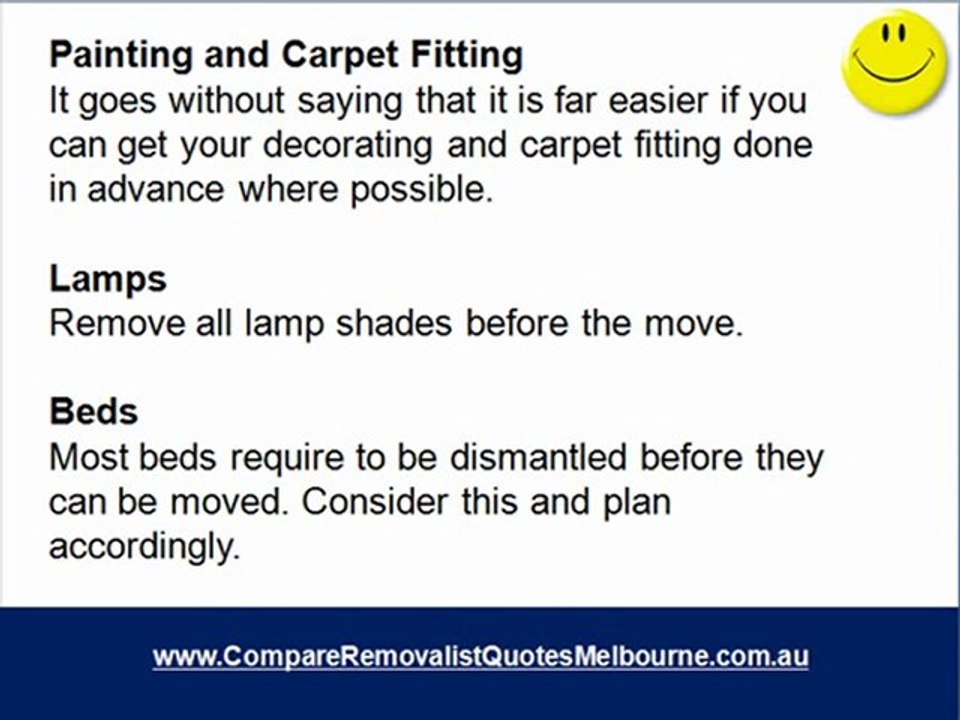 Painting and Carpet Fitting
It goes without saying that it is far easier if you can get your decorating and carpet fitting done in advance where possible.

Lamps
Remove all lamp shades before the move.

Beds
Most beds require to be dismantled before they can be moved. Consider this and plan accordingly.

www.CompareRemovalistQuotesMelbourne.com.au